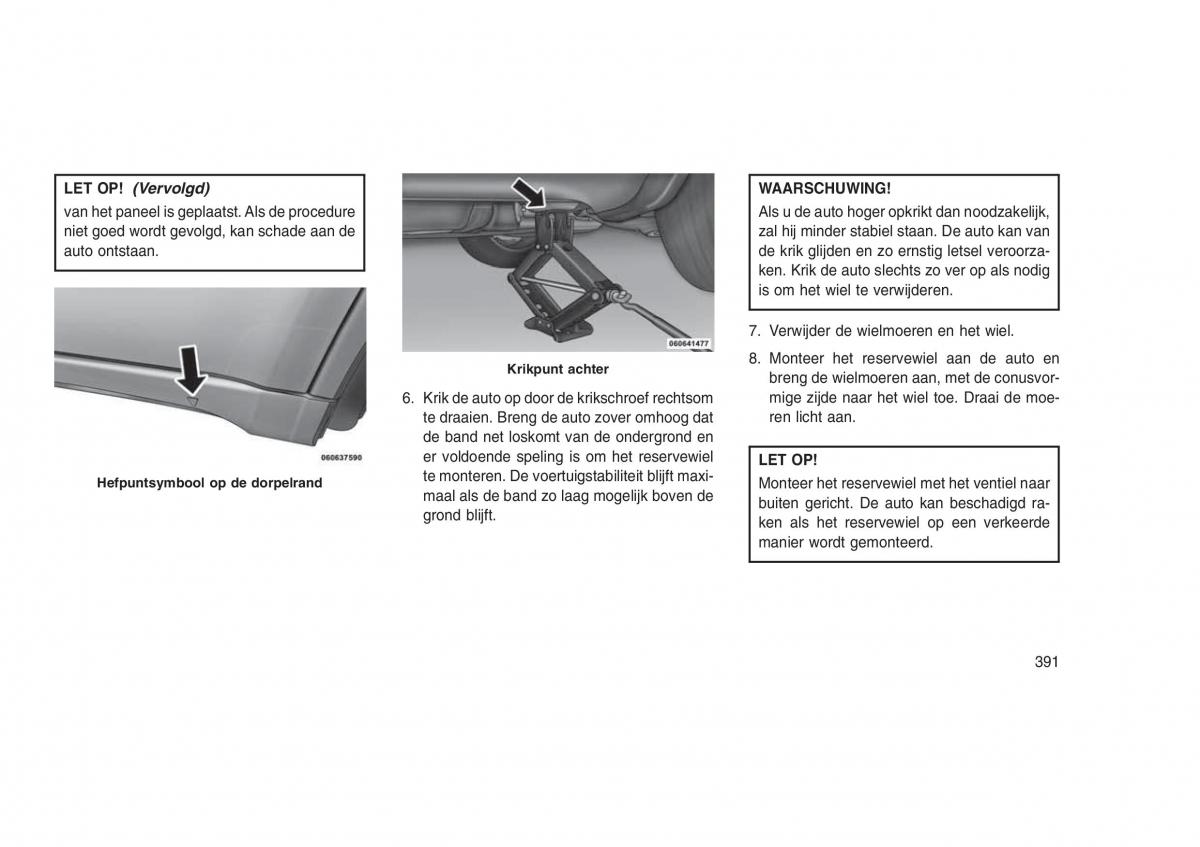 LET OP! (Vervolgd)
van het paneel is geplaatst. Als de procedure niet goed wordt gevolgd, kan schade aan de auto ontstaan.

060637590

Hefpuntsymbool op de dorpelrand

060641477

Krikpunt achter

6. Krik de auto op door de krikschroef rechtsom te draaien. Breng de auto zover omhoog dat de band net loskomt van de ondergrond en er voldoende speling is om het reservewiel te monteren. De voertuigstabiliteit blijft maximaal als de band zo laag mogelijk boven de grond blijft.

WAARSCHUWING!
Als u de auto hoger opkrikt dan noodzakelijk, zal hij minder stabiel staan. De auto kan van de krik glijden en zo ernstig letsel veroorzaken. Krik de auto slechts zo ver op als nodig is om het wiel te verwijderen.

7. Verwijder de wielmoeren en het wiel.

8. Monteer het reservewiel aan de auto en breng de wielmoeren aan, met de conusvormige zijde naar het wiel toe. Draai de moeren licht aan.

LET OP!
Monteer het reservewiel met het ventiel naar buiten gericht. De auto kan beschadigd raken als het reservewiel op een verkeerde manier wordt gemonteerd.

391